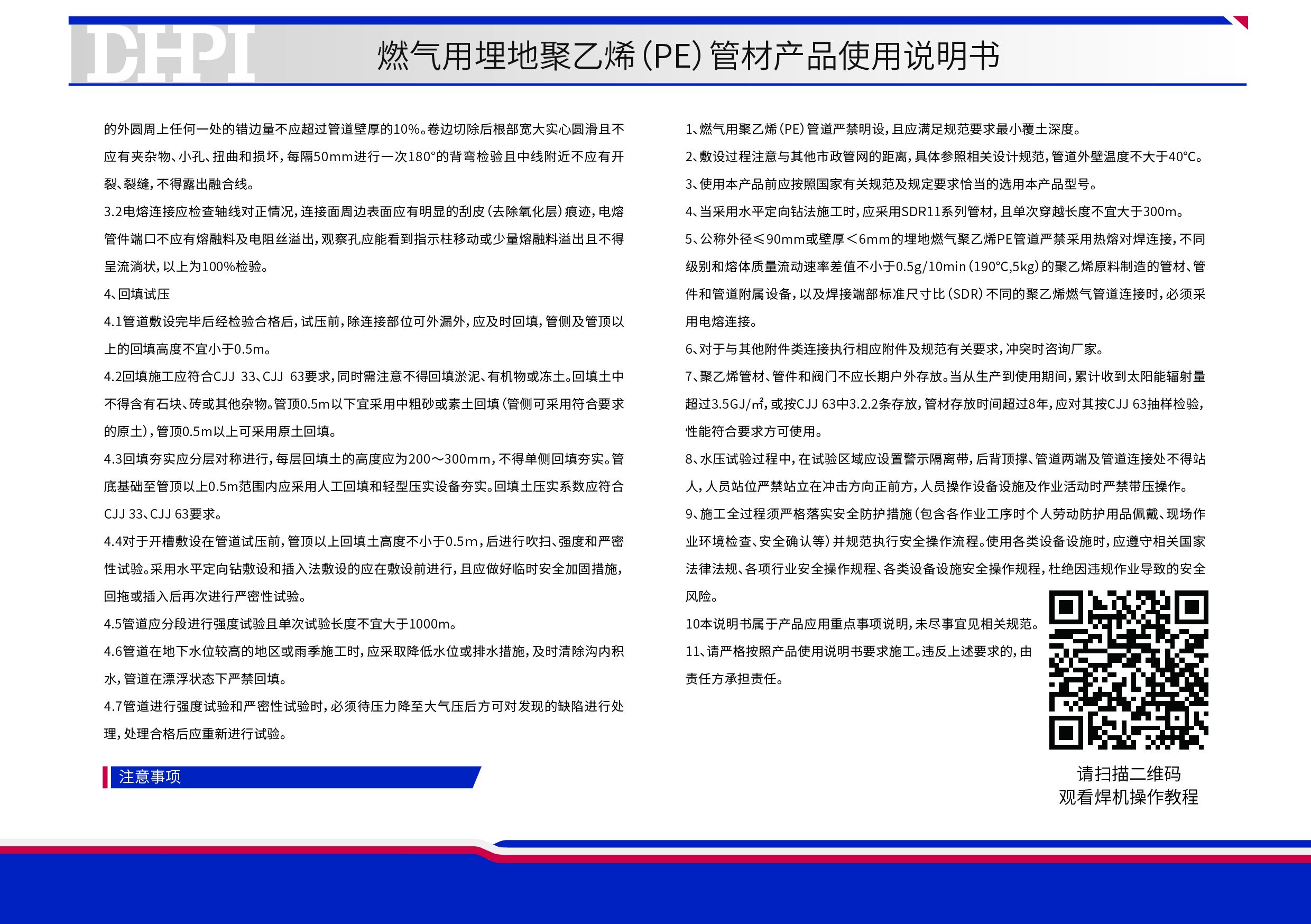 DHPI

燃气用埋地聚乙烯(PE)管材产品使用说明书

的外圆周上任何一处的错边量不应超过管道壁厚的10%。卷边切除后根部宽大实心圆滑且不应有夹杂物、小孔、扭曲和损坏,每隔50mm进行一次180°的背弯检验且中线附近不应有开裂、裂缝,不得露出融合线。

3.2电熔连接应检查轴线对正情况,连接面周边表面应有明显的刮皮(去除氧化层)痕迹,电熔管件端口不应有熔融料及电阻丝溢出,观察孔应能看到指示柱移动或少量熔融料溢出且不得呈流淌状,以上为100%检验。

4、回填试压

4.1管道敷设完毕后经检验合格后,试压前,除连接部位可外漏外,应及时回填,管侧及管顶以上的回填高度不宜小于0.5m。

4.2回填施工应符合CJJ 33、CJJ 63要求,同时需注意不得回填淤泥、有机物或冻土。回填土中不得含有石块、砖或其他杂物。管顶0.5m以下宜采用中粗砂或素土回填(管侧可采用符合要求的原土),管顶0.5m以上可采用原土回填。

4.3回填夯实应分层对称进行,每层回填土的高度应为200~300mm,不得单侧回填夯实。管底基础至管顶以上0.5m范围内应采用人工回填和轻型压实设备夯实。回填土压实系数应符合CJJ 33、CJJ 63要求。

4.4对于开槽敷设在管道试压前,管顶以上回填土高度不小于0.5m,后进行吹扫、强度和严密性试验。采用水平定向钻敷设和插入法敷设的应在敷设前进行,且应做好临时安全加固措施,回拖或插入后再次进行严密性试验。

4.5管道应分段进行强度试验且单次试验长度不宜大于1000m。

4.6管道在地下水位较高的地区或雨季施工时,应采取降低水位或排水措施,及时清除沟内积水,管道在漂浮状态下严禁回填。

4.7管道进行强度试验和严密性试验时,必须待压力降至大气压后方可对发现的缺陷进行处理,处理合格后应重新进行试验。

注意事项

1、燃气用聚乙烯(PE)管道严禁明设,且应满足规范要求最小覆土深度。

2、敷设过程注意与其他市政管网的距离,具体参照相关设计规范,管道外壁温度不大于40°C。

3、使用本产品前应按照国家有关规范及规定要求恰当的选用本产品型号。

4、当采用水平定向钻法施工时,应采用SDR11系列管材,且单次穿越长度不宜大于300m。

5、公称外径≤90mm或壁厚<6mm的埋地燃气聚乙烯PE管道严禁采用热熔对焊连接,不同级别和熔体质量流动速率差值不小于0.5g/10min(190°C,5kg)的聚乙烯原料制造的管材、管件和管道附属设备,以及焊接端部标准尺寸比(SDR)不同的聚乙烯燃气管道连接时,必须采用电熔连接。

6、对于与其他附件类连接执行相应附件及规范有关要求,冲突时咨询厂家。

7、聚乙烯管材、管件和阀门不应长期户外存放。当从生产到使用期间,累计收到太阳能辐射量超过3.5GJ/m²,或按CJJ 63中3.2.2条存放,管材存放时间超过8年,应对其按CJJ 63抽样检验,性能符合要求方可使用。

8、水压试验过程中,在试验区域应设置警示隔离带,后背顶撑、管道两端及管道连接处不得站人,人员站位严禁站立在冲击方向正前方,人员操作设备设施及作业活动时严禁带压操作。

9、施工全过程须严格落实安全防护措施(包含各作业工序时个人劳动防护用品佩戴、现场作业环境检查、安全确认等)并规范执行安全操作流程。使用各类设备设施时,应遵守相关国家法律法规、各项行业安全操作规程、各类设备设施安全操作规程,杜绝因违规作业导致的安全风险。

10本说明书属于产品应用重点事项说明,未尽事宜见相关规范。

11、请严格按照产品使用说明书要求施工。违反上述要求的,由责任方承担责任。

请扫描二维码
观看焊机操作教程